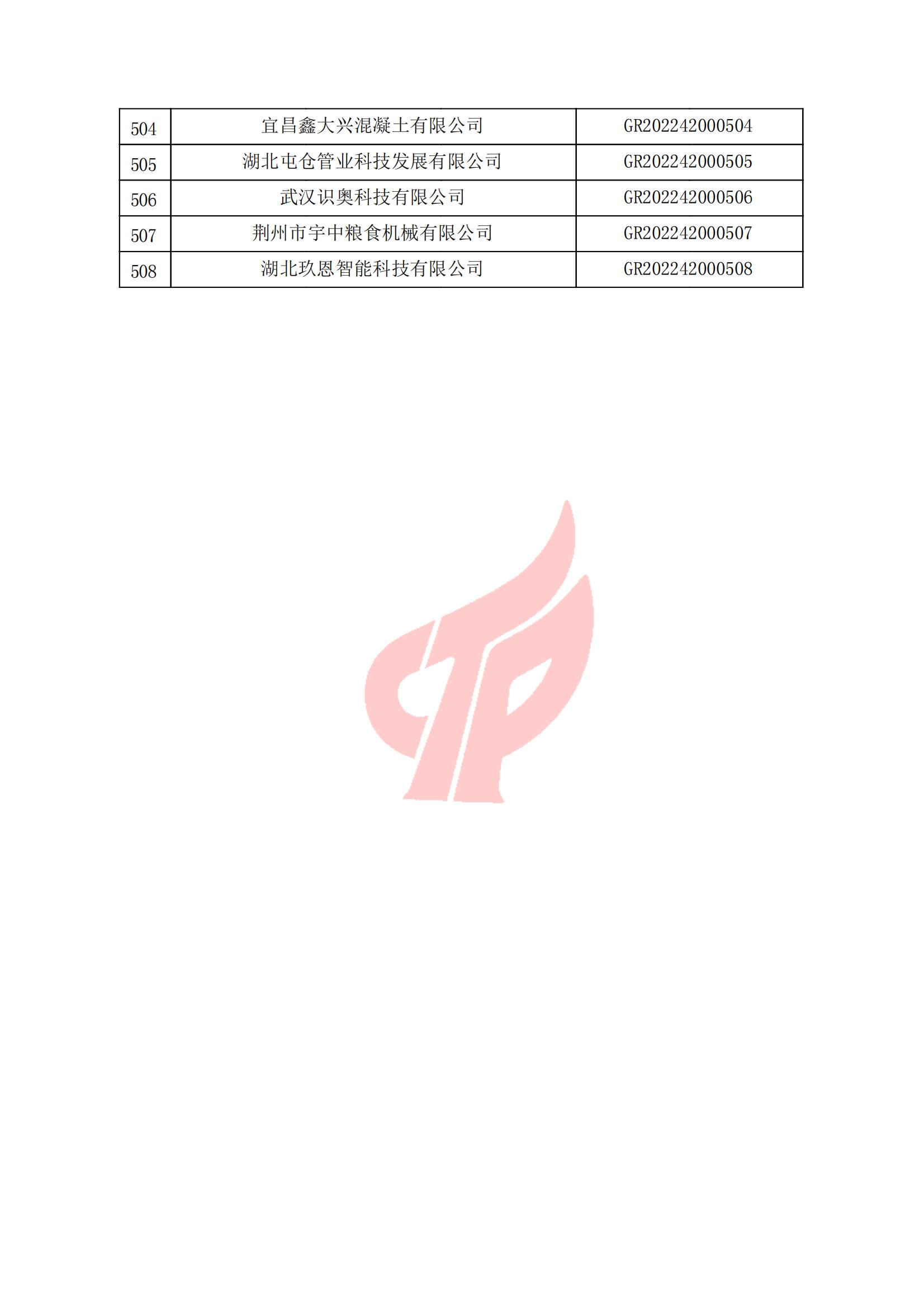 | 504 | 宜昌鑫大兴混凝土有限公司 | GR202242000504 |
|---|---|---|
| 505 | 湖北屯仓管业科技发展有限公司 | GR202242000505 |
| 506 | 武汉识奥科技有限公司 | GR202242000506 |
| 507 | 荆州市宇中粮食机械有限公司 | GR202242000507 |
| 508 | 湖北玖恩智能科技有限公司 | GR202242000508 |